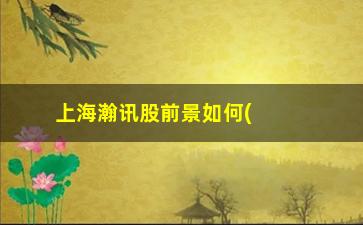 上海瀚讯股前景如何(